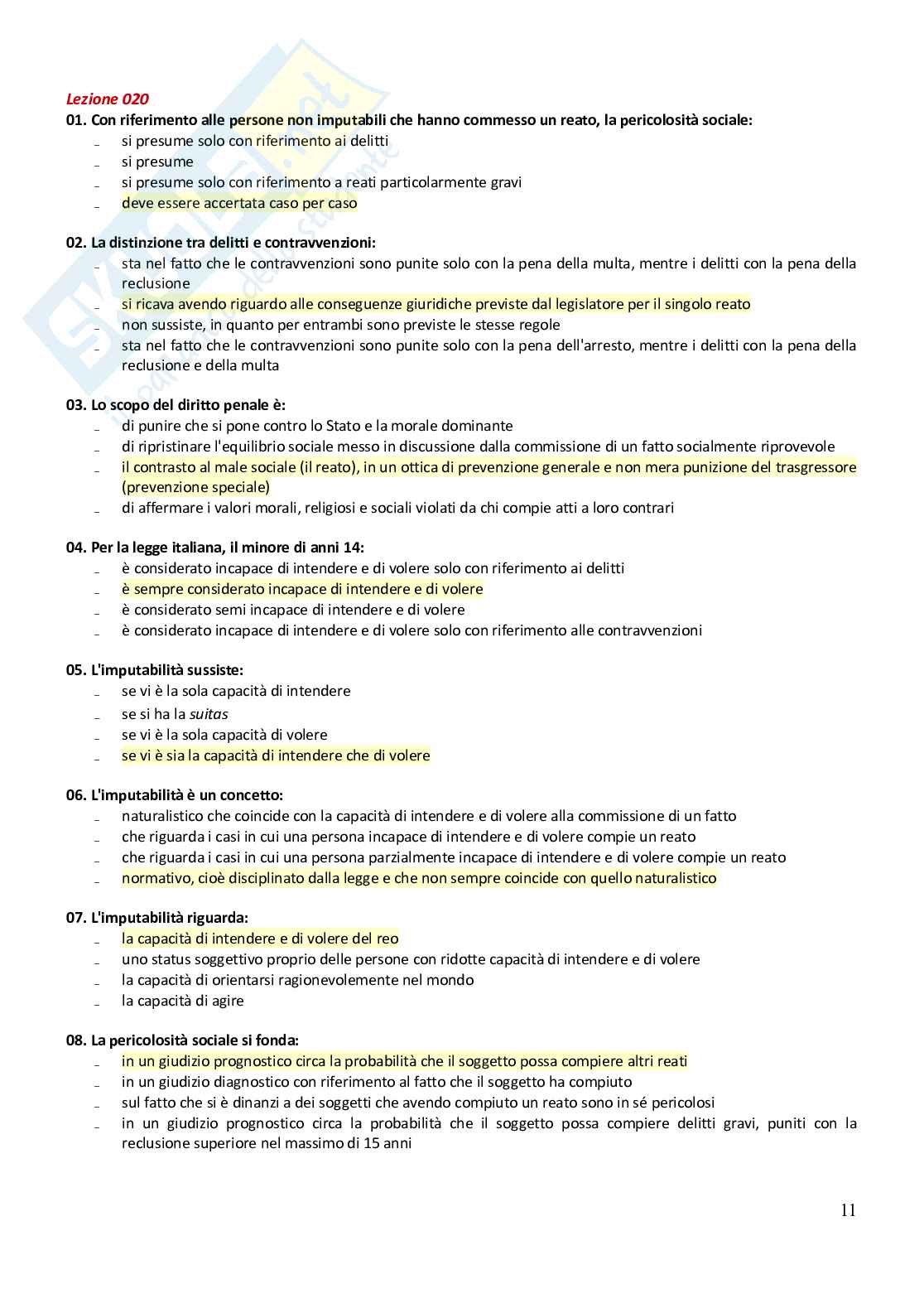 Lezione 020
01. Con riferimento alle persone non imputabili che hanno commesso un reato, la pericolosità sociale:
- si presume solo con riferimento ai delitti
- si presume
- si presume solo con riferimento a reati particolarmente gravi
- deve essere accertata caso per caso

02. La distinzione tra delitti e contravvenzioni:
- sta nel fatto che le contravvenzioni sono punite solo con la pena della multa, mentre i delitti con la pena della reclusione
- si ricava avendo riguardo alle conseguenze giuridiche previste dal legislatore per il singolo reato
- non sussiste, in quanto per entrambi sono previste le stesse regole
- sta nel fatto che le contravvenzioni sono punite solo con la pena dell'arresto, mentre i delitti con la pena della reclusione e della multa

03. Lo scopo del diritto penale è:
- di punire che si pone contro lo Stato e la morale dominante
- di ripristinare l'equilibrio sociale messo in discussione dalla commissione di un fatto socialmente riprovevole
- il contrasto al male sociale (il reato), in un ottica di prevenzione generale e non mera punizione del trasgressore (prevenzione speciale)
- di affermare i valori morali, religiosi e sociali violati da chi compie atti a loro contrari

04. Per la legge italiana, il minore di anni 14:
- è considerato incapace di intendere e di volere solo con riferimento ai delitti
- è sempre considerato incapace di intendere e di volere
- è considerato semi incapace di intendere e di volere
- è considerato incapace di intendere e di volere solo con riferimento alle contravvenzioni

05. L'imputabilità sussiste:
- se vi è la sola capacità di intendere
- se si ha la suitas
- se vi è la sola capacità di volere
- se vi è sia la capacità di intendere che di volere

06. L'imputabilità è un concetto:
- naturalistico che coincide con la capacità di intendere e di volere alla commissione di un fatto
- che riguarda i casi in cui una persona incapace di intendere e di volere compie un reato
- che riguarda i casi in cui una persona parzialmente incapace di intendere e di volere compie un reato
- normativo, cioè disciplinato dalla legge e che non sempre coincide con quello naturalistico

07. L'imputabilità riguarda:
- la capacità di intendere e di volere del reo
- uno status soggettivo proprio delle persone con ridotte capacità di intendere e di volere
- la capacità di orientarsi ragionevolemente nel mondo
- la capacità di agire

08. La pericolosità sociale si fonda:
- in un giudizio prognostico circa la probabilità che il soggetto possa compiere altri reati
- in un giudizio diagnostico con riferimento al fatto che il soggetto ha compiuto
- sul fatto che si è dinanzi a dei soggetti che avendo compiuto un reato sono in sé pericolosi
- in un giudizio prognostico circa la probabilità che il soggetto possa compiere delitti gravi, puniti con la reclusione superiore nel massimo di 15 anni

11